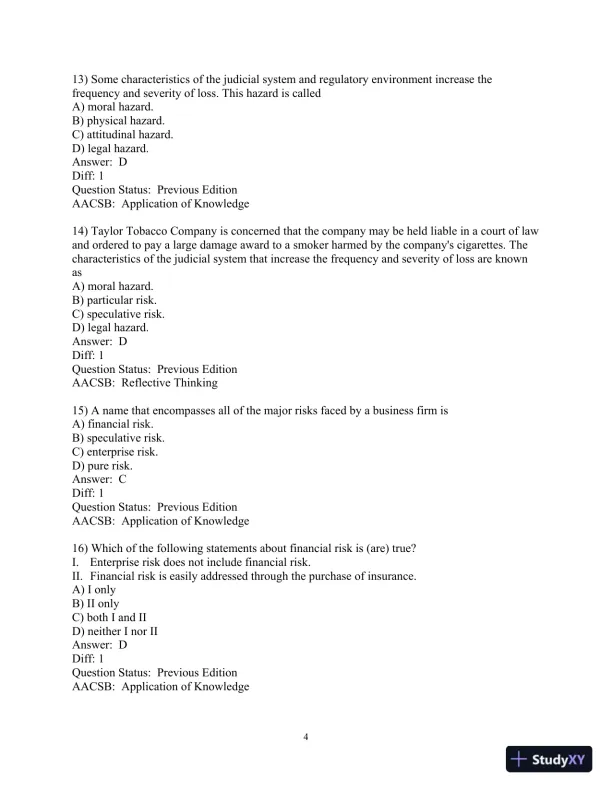 13) Some characteristics of the judicial system and regulatory environment increase the frequency and severity of loss. This hazard is called
A) moral hazard.
B) physical hazard.
C) attitudinal hazard.
D) legal hazard.
Answer: D
Diff: 1
Question Status: Previous Edition
AACSB: Application of Knowledge

14) Taylor Tobacco Company is concerned that the company may be held liable in a court of law and ordered to pay a large damage award to a smoker harmed by the company's cigarettes. The characteristics of the judicial system that increase the frequency and severity of loss are known as
A) moral hazard.
B) particular risk.
C) speculative risk.
D) legal hazard.
Answer: D
Diff: 1
Question Status: Previous Edition
AACSB: Reflective Thinking

15) A name that encompasses all of the major risks faced by a business firm is
A) financial risk.
B) speculative risk.
C) enterprise risk.
D) pure risk.
Answer: C
Diff: 1
Question Status: Previous Edition
AACSB: Application of Knowledge

16) Which of the following statements about financial risk is (are) true?
I. Enterprise risk does not include financial risk.
II. Financial risk is easily addressed through the purchase of insurance.
A) I only
B) II only
C) both I and II
D) neither I nor II
Answer: D
Diff: 1
Question Status: Previous Edition
AACSB: Application of Knowledge

4

StudyXY